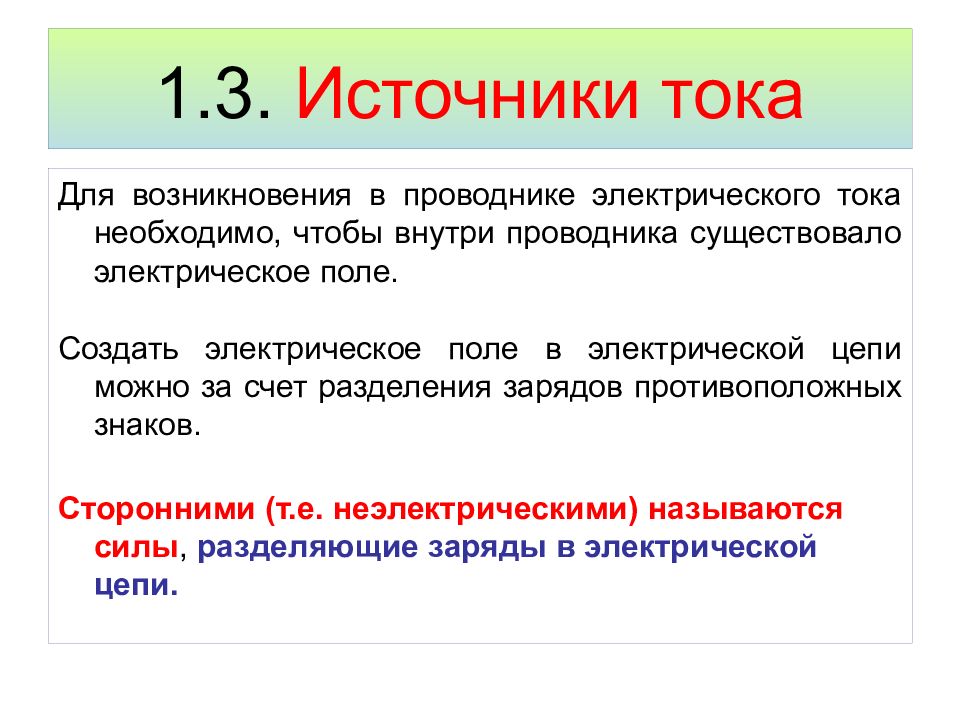 1.3. Источники тока

Для возникновения в проводнике электрического тока необходимо, чтобы внутри проводника существовало электрическое поле.

Создать электрическое поле в электрической цепи можно за счет разделения зарядов противоположных знаков.

Сторонними (т.е. неэлектрическими) называются силы, разделяющие заряды в электрической цепи.